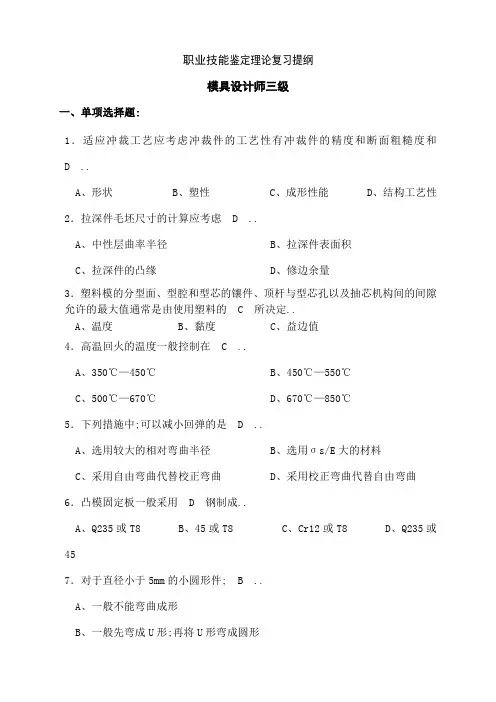 职业技能鉴定理论复习提纲

模具设计师三级

一、单项选择题：

1．适应冲裁工艺应考虑冲裁件的工艺性有冲裁件的精度和断面粗糙度和 D ..

A、形状　B、塑性　C、成形性能　D、结构工艺性

2．拉深件毛坯尺寸的计算应考虑 D ..

A、中性层曲率半径　B、拉深件表面积

C、拉深件的凸缘　D、修边余量

3．塑料模的分型面、型腔和型芯的镶件、顶杆与型芯孔以及抽芯机构间的间隙允许的最大值通常是由使用塑料的 C 所决定..

A、温度　B、黏度　C、益边值

4．高温回火的温度一般控制在 C ..

A、350℃—450℃　B、450℃—550℃

C、500℃—670℃　D、670℃—850℃

5．下列措施中;可以减小回弹的是 D ..

A、选用较大的相对弯曲半径　B、选用σs/E大的材料

C、采用自由弯曲代替校正弯曲　D、采用校正弯曲代替自由弯曲

6．凸模固定板一般采用 D 钢制成..

A、Q235或T8　B、45或T8　C、Cr12或T8　D、Q235或45

7．对于直径小于5mm的小圆形件; B ..

A、一般不能弯曲成形

B、一般先弯成U形;再将U形弯成圆形